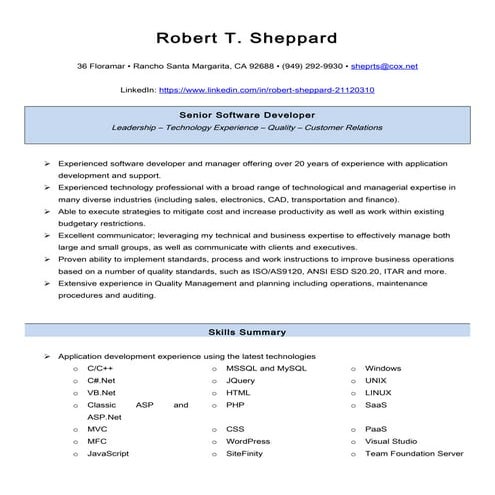 Robert T. Sheppard

36 Floramar • Rancho Santa Margarita, CA 92688 • (949) 292-9930 • sheprts@cox.net

LinkedIn: https://www.linkedin.com/in/robert-sheppard-21120310

Senior Software Developer

Leadership – Technology Experience – Quality – Customer Relations

➢ Experienced software developer and manager offering over 20 years of experience with application development and support.
➢ Experienced technology professional with a broad range of technological and managerial expertise in many diverse industries (including sales, electronics, CAD, transportation and finance).
➢ Able to execute strategies to mitigate cost and increase productivity as well as work within existing budgetary restrictions.
➢ Excellent communicator; leveraging my technical and business expertise to effectively manage both large and small groups, as well as communicate with clients and executives.
➢ Proven ability to implement standards, process and work instructions to improve business operations based on a number of quality standards, such as ISO/AS9120, ANSI ESD S20.20, ITAR and more.
➢ Extensive experience in Quality Management and planning including operations, maintenance procedures and auditing.

Skills Summary

➢ Application development experience using the latest technologies

o C/C++
o C#.Net
o VB.Net
o Classic ASP and ASP.Net
o MVC
o MFC
o JavaScript

o MSSQL and MySQL
o JQuery
o HTML
o PHP
o CSS
o WordPress
o SiteFinity

o Windows
o UNIX
o LINUX
o SaaS
o PaaS
o Visual Studio
o Team Foundation Server